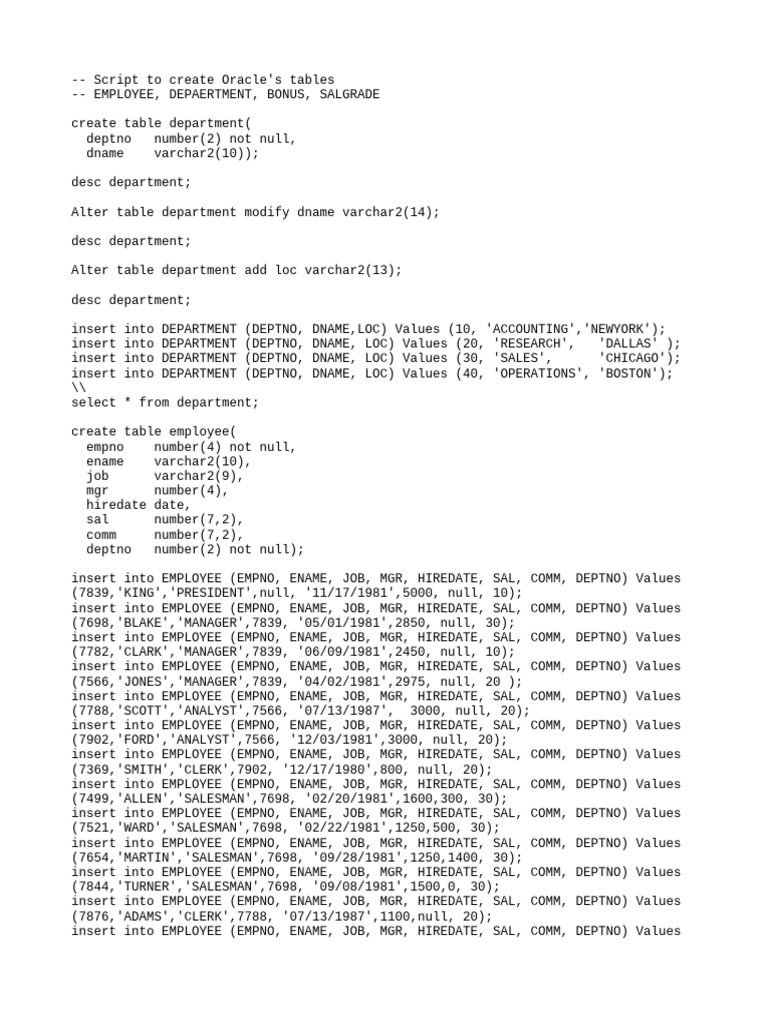 -- Script to create Oracle's tables
-- EMPLOYEE, DEPAERTMENT, BONUS, SALGRADE

create table department(
  deptno   number(2) not null,
  dname    varchar2(10));

desc department;

Alter table department modify dname varchar2(14);

desc department;

Alter table department add loc varchar2(13);

desc department;

insert into DEPARTMENT (DEPTNO, DNAME,LOC) Values (10, 'ACCOUNTING','NEWYORK');
insert into DEPARTMENT (DEPTNO, DNAME, LOC) Values (20, 'RESEARCH',   'DALLAS' );
insert into DEPARTMENT (DEPTNO, DNAME, LOC) Values (30, 'SALES',      'CHICAGO');
insert into DEPARTMENT (DEPTNO, DNAME, LOC) Values (40, 'OPERATIONS', 'BOSTON');
\\
select * from department;

create table employee(
  empno    number(4) not null,
  ename    varchar2(10),
  job      varchar2(9),
  mgr      number(4),
  hiredate date,
  sal      number(7,2),
  comm     number(7,2),
  deptno   number(2) not null);

insert into EMPLOYEE (EMPNO, ENAME, JOB, MGR, HIREDATE, SAL, COMM, DEPTNO) Values (7839,'KING','PRESIDENT',null, '11/17/1981',5000, null, 10);
insert into EMPLOYEE (EMPNO, ENAME, JOB, MGR, HIREDATE, SAL, COMM, DEPTNO) Values (7698,'BLAKE','MANAGER',7839, '05/01/1981',2850, null, 30);
insert into EMPLOYEE (EMPNO, ENAME, JOB, MGR, HIREDATE, SAL, COMM, DEPTNO) Values (7782,'CLARK','MANAGER',7839, '06/09/1981',2450, null, 10);
insert into EMPLOYEE (EMPNO, ENAME, JOB, MGR, HIREDATE, SAL, COMM, DEPTNO) Values (7566,'JONES','MANAGER',7839, '04/02/1981',2975, null, 20 );
insert into EMPLOYEE (EMPNO, ENAME, JOB, MGR, HIREDATE, SAL, COMM, DEPTNO) Values (7788,'SCOTT','ANALYST',7566, '07/13/1987',  3000, null, 20);
insert into EMPLOYEE (EMPNO, ENAME, JOB, MGR, HIREDATE, SAL, COMM, DEPTNO) Values (7902,'FORD','ANALYST',7566, '12/03/1981',3000, null, 20);
insert into EMPLOYEE (EMPNO, ENAME, JOB, MGR, HIREDATE, SAL, COMM, DEPTNO) Values (7369,'SMITH','CLERK',7902, '12/17/1980',800, null, 20);
insert into EMPLOYEE (EMPNO, ENAME, JOB, MGR, HIREDATE, SAL, COMM, DEPTNO) Values (7499,'ALLEN','SALESMAN',7698, '02/20/1981',1600,300, 30);
insert into EMPLOYEE (EMPNO, ENAME, JOB, MGR, HIREDATE, SAL, COMM, DEPTNO) Values (7521,'WARD','SALESMAN',7698, '02/22/1981',1250,500, 30);
insert into EMPLOYEE (EMPNO, ENAME, JOB, MGR, HIREDATE, SAL, COMM, DEPTNO) Values (7654,'MARTIN','SALESMAN',7698, '09/28/1981',1250,1400, 30);
insert into EMPLOYEE (EMPNO, ENAME, JOB, MGR, HIREDATE, SAL, COMM, DEPTNO) Values (7844,'TURNER','SALESMAN',7698, '09/08/1981',1500,0, 30);
insert into EMPLOYEE (EMPNO, ENAME, JOB, MGR, HIREDATE, SAL, COMM, DEPTNO) Values (7876,'ADAMS','CLERK',7788, '07/13/1987',1100,null, 20);
insert into EMPLOYEE (EMPNO, ENAME, JOB, MGR, HIREDATE, SAL, COMM, DEPTNO) Values